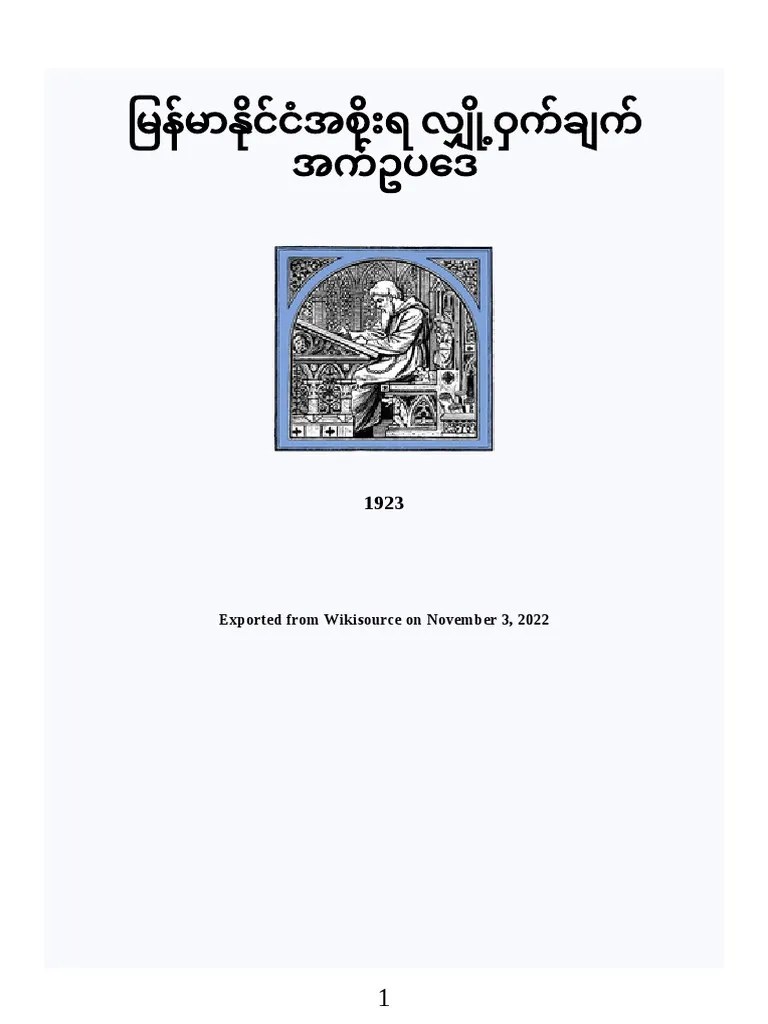 မြန်မာနိုင်ငံအစိုးရ လျှို့ဝှက်ချက် အက်ဥပဒေ

1923

Exported from Wikisource on November 3, 2022

1